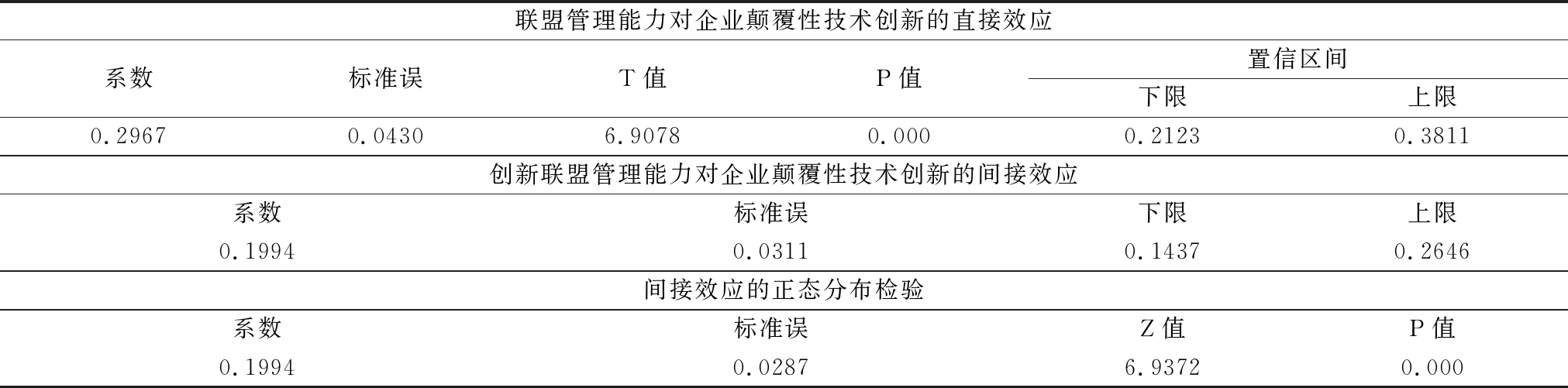 联盟管理能力对企业颠覆性技术创新的直接效应

| 系数 | 标准误 | T 值 | P 值 | 置信区间 下限 | 置信区间 上限 |
|---|---|---|---|---|---|
| 0.2967 | 0.0430 | 6.9078 | 0.000 | 0.2123 | 0.3811 |

创新联盟管理能力对企业颠覆性技术创新的间接效应

| 系数 | 标准误 | 下限 | 上限 |
|---|---|---|---|
| 0.1994 | 0.0311 | 0.1437 | 0.2646 |

间接效应的正态分布检验

| 系数 | 标准误 | Z 值 | P 值 |
|---|---|---|---|
| 0.1994 | 0.0287 | 6.9372 | 0.000 |